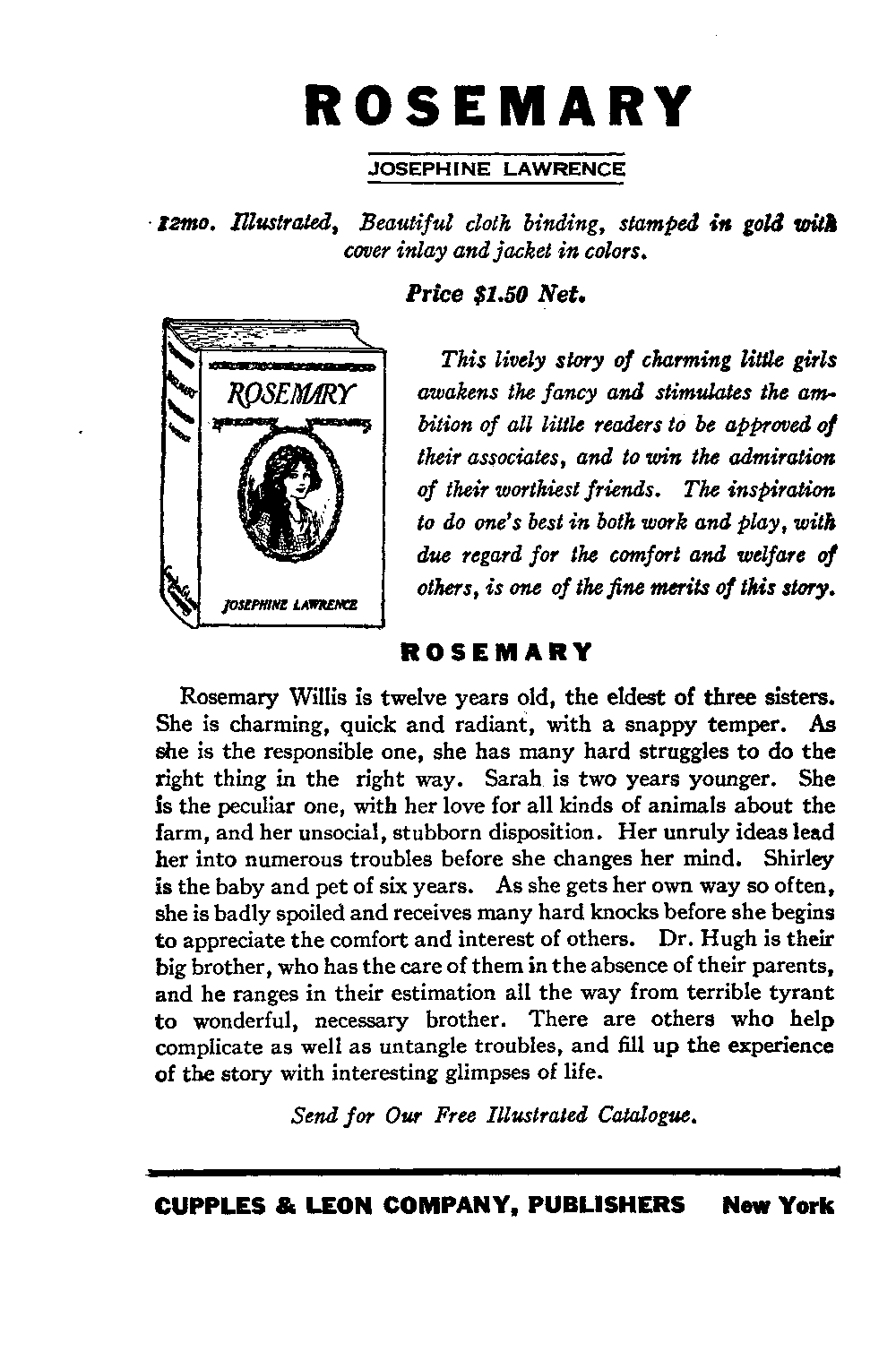 ROSEMARY

JOSEPHINE LAWRENCE

12mo. Illustrated, Beautiful cloth binding, stamped in gold with cover inlay and jacket in colors.

Price $1.50 Net.

ROSEMARY

JOSEPHINE LAWRENCE

This lively story of charming little girls awakens the fancy and stimulates the ambition of all little readers to be approved of their associates, and to win the admiration of their worthiest friends. The inspiration to do one's best in both work and play, with due regard for the comfort and welfare of others, is one of the fine merits of this story.

ROSEMARY

Rosemary Willis is twelve years old, the eldest of three sisters. She is charming, quick and radiant, with a snappy temper. As she is the responsible one, she has many hard struggles to do the right thing in the right way. Sarah is two years younger. She is the peculiar one, with her love for all kinds of animals about the farm, and her unsocial, stubborn disposition. Her unruly ideas lead her into numerous troubles before she changes her mind. Shirley is the baby and pet of six years. As she gets her own way so often, she is badly spoiled and receives many hard knocks before she begins to appreciate the comfort and interest of others. Dr. Hugh is their big brother, who has the care of them in the absence of their parents, and he ranges in their estimation all the way from terrible tyrant to wonderful, necessary brother. There are others who help complicate as well as untangle troubles, and fill up the experience of the story with interesting glimpses of life.

Send for Our Free Illustrated Catalogue.

CUPPLES & LEON COMPANY, PUBLISHERS New York